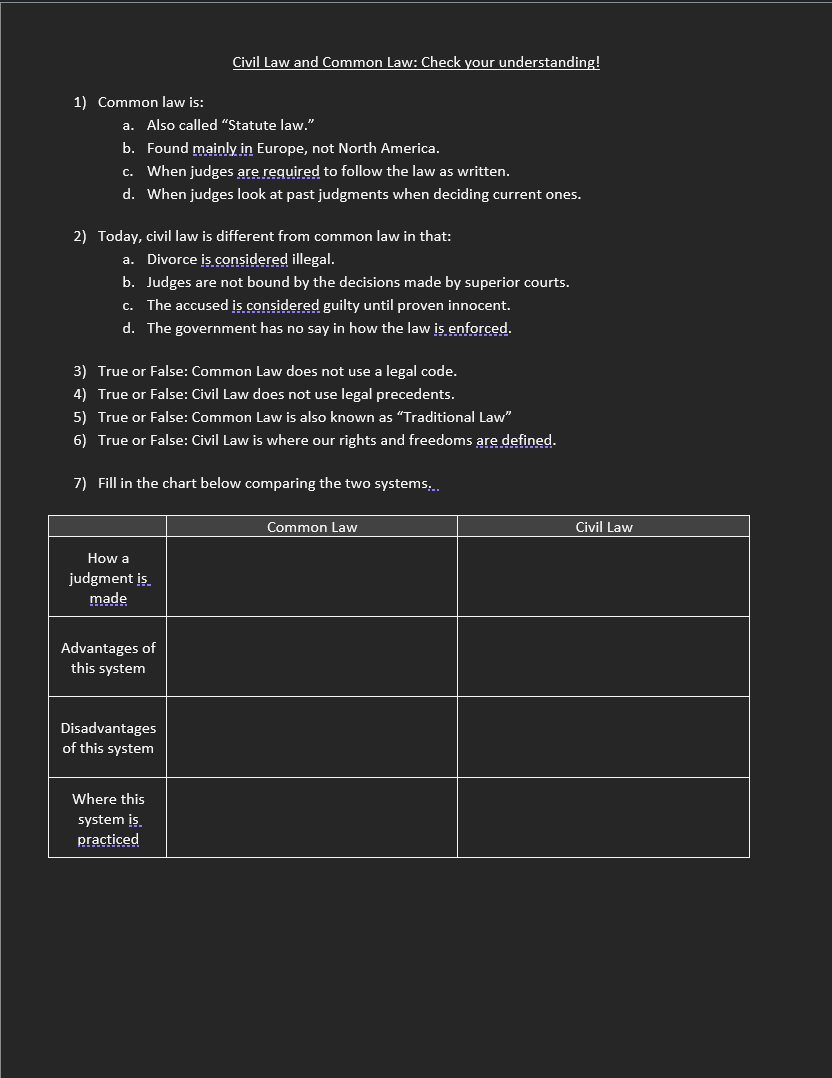 Civil Law and Common Law: Check your understanding!

1) Common law is:
a. Also called “Statute law.”
b. Found mainly in Europe, not North America.
c. When judges are required to follow the law as written.
d. When judges look at past judgments when deciding current ones.

2) Today, civil law is different from common law in that:
a. Divorce is considered illegal.
b. Judges are not bound by the decisions made by superior courts.
c. The accused is considered guilty until proven innocent.
d. The government has no say in how the law is enforced.

3) True or False: Common Law does not use a legal code.
4) True or False: Civil Law does not use legal precedents.
5) True or False: Common Law is also known as “Traditional Law”
6) True or False: Civil Law is where our rights and freedoms are defined.

7) Fill in the chart below comparing the two systems.

| | Common Law | Civil Law |
|---|---|---|
| How a judgment is made | | |
| Advantages of this system | | |
| Disadvantages of this system | | |
| Where this system is practiced | | |